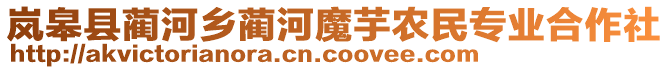 岚皋县蔺河乡蔺河魔芋农民专业合作社
http://akvictorianora.cn.coovee.com